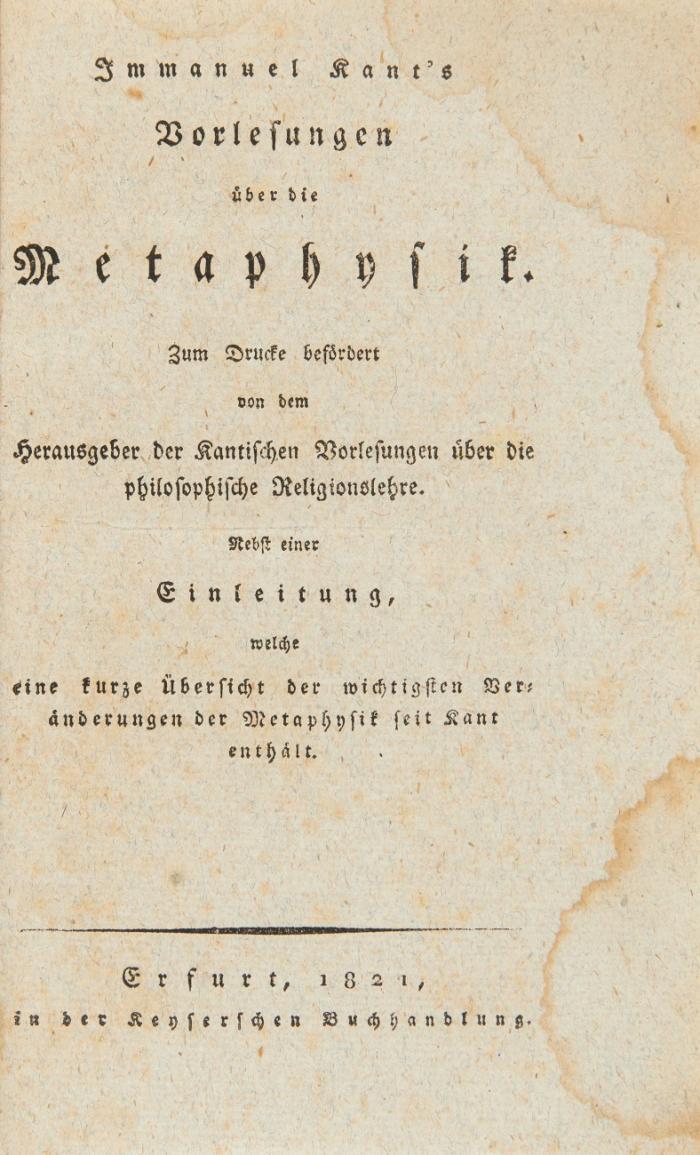 Immanuel Kant's

Vorlesungen

über die

Metaphysik.

Zum Drucke befördert

von dem

Herausgeber der Kantischen Vorlesungen über die philosophische Religionslehre.

Nebst einer

Einleitung,

welche

eine kurze Übersicht der wichtigsten Veränderungen der Metaphysik seit Kant enthält.

Erfurt, 1821,

in der Keyserschen Buchhandlung.